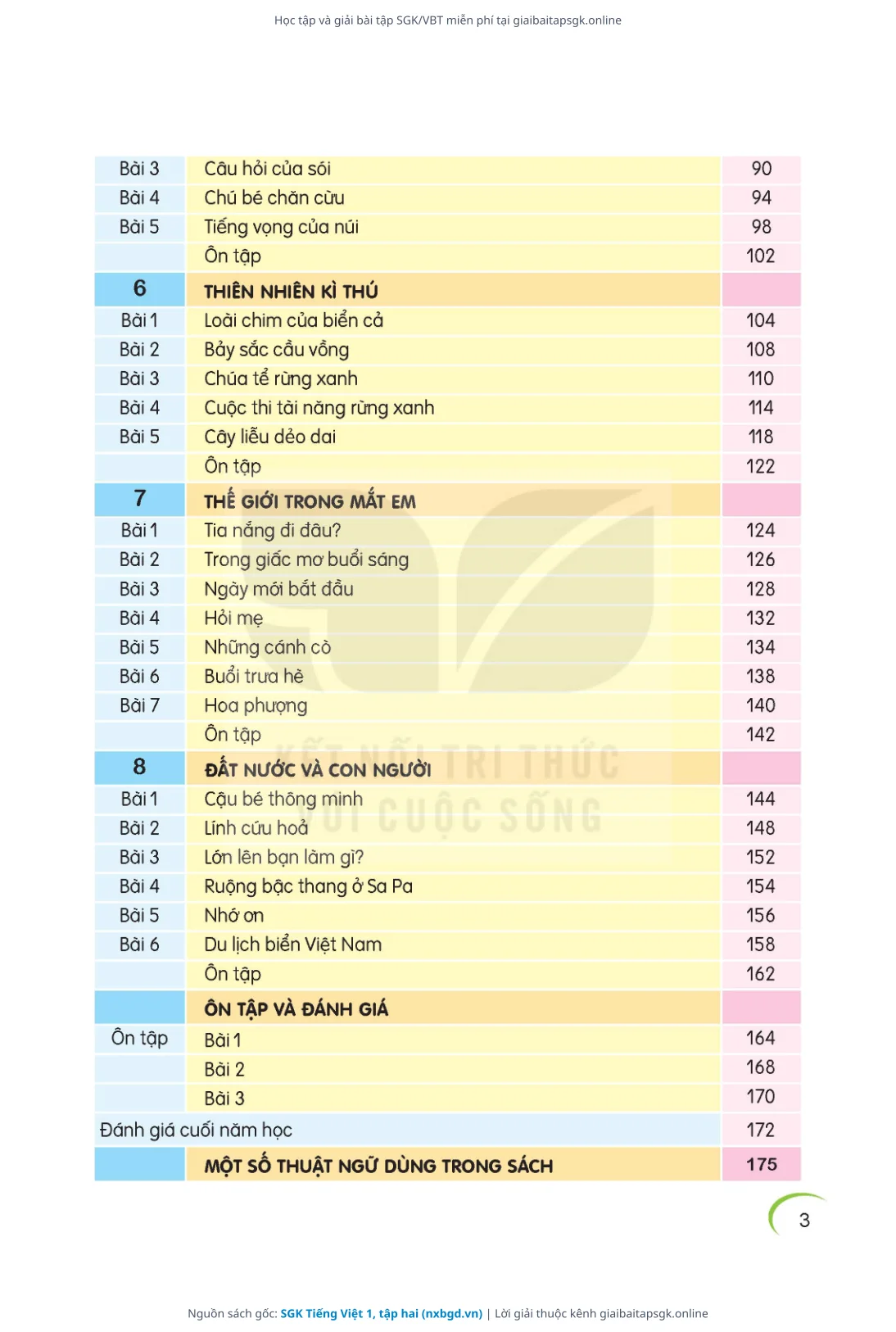 Học tập và giải bài tập SGK/VBT miễn phí tại giaibaitapsgk.online

| | | |
|---|---|---|
| Bài 3 | Câu hỏi của sói | 90 |
| Bài 4 | Chú bé chăn cừu | 94 |
| Bài 5 | Tiếng vọng của núi | 98 |
| | Ôn tập | 102 |
| 6 | THIÊN NHIÊN KÌ THÚ | |
| Bài 1 | Loài chim của biển cả | 104 |
| Bài 2 | Bảy sắc cầu vồng | 108 |
| Bài 3 | Chúa tể rừng xanh | 110 |
| Bài 4 | Cuộc thi tài năng rừng xanh | 114 |
| Bài 5 | Cây liễu dẻo dai | 118 |
| | Ôn tập | 122 |
| 7 | THẾ GIỚI TRONG MẮT EM | |
| Bài 1 | Tia nắng đi đâu? | 124 |
| Bài 2 | Trong giấc mơ buổi sáng | 126 |
| Bài 3 | Ngày mới bắt đầu | 128 |
| Bài 4 | Hỏi mẹ | 132 |
| Bài 5 | Những cánh cò | 134 |
| Bài 6 | Buổi trưa hè | 138 |
| Bài 7 | Hoa phượng | 140 |
| | Ôn tập | 142 |
| 8 | ĐẤT NƯỚC VÀ CON NGƯỜI | |
| Bài 1 | Cậu bé thông minh | 144 |
| Bài 2 | Lính cứu hoả | 148 |
| Bài 3 | Lớn lên bạn làm gì? | 152 |
| Bài 4 | Ruộng bậc thang ở Sa Pa | 154 |
| Bài 5 | Nhớ ơn | 156 |
| Bài 6 | Du lịch biển Việt Nam | 158 |
| | Ôn tập | 162 |
| | ÔN TẬP VÀ ĐÁNH GIÁ | |
| Ôn tập | Bài 1 | 164 |
| | Bài 2 | 168 |
| | Bài 3 | 170 |
| Đánh giá cuối năm học | | 172 |
| | MỘT SỐ THUẬT NGỮ DÙNG TRONG SÁCH | 175 |

KẾT NỐI TRI THỨC VỚI CUỘC SỐNG

3

Nguồn sách gốc: SGK Tiếng Việt 1, tập hai (nxbgd.vn) | Lời giải thuộc kênh giaibaitapsgk.online